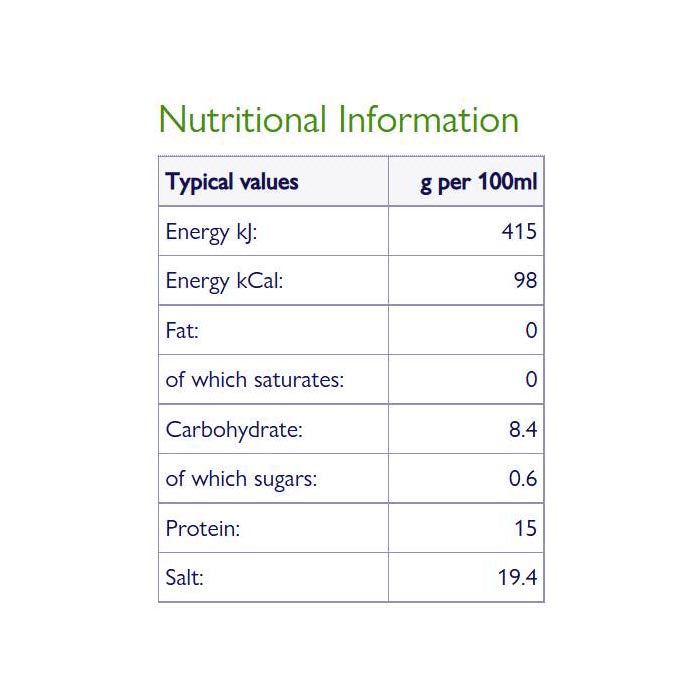 Nutritional Information

| Typical values | g per 100ml |
|---|---|
| Energy kJ: | 415 |
| Energy kCal: | 98 |
| Fat: | 0 |
| of which saturates: | 0 |
| Carbohydrate: | 8.4 |
| of which sugars: | 0.6 |
| Protein: | 15 |
| Salt: | 19.4 |